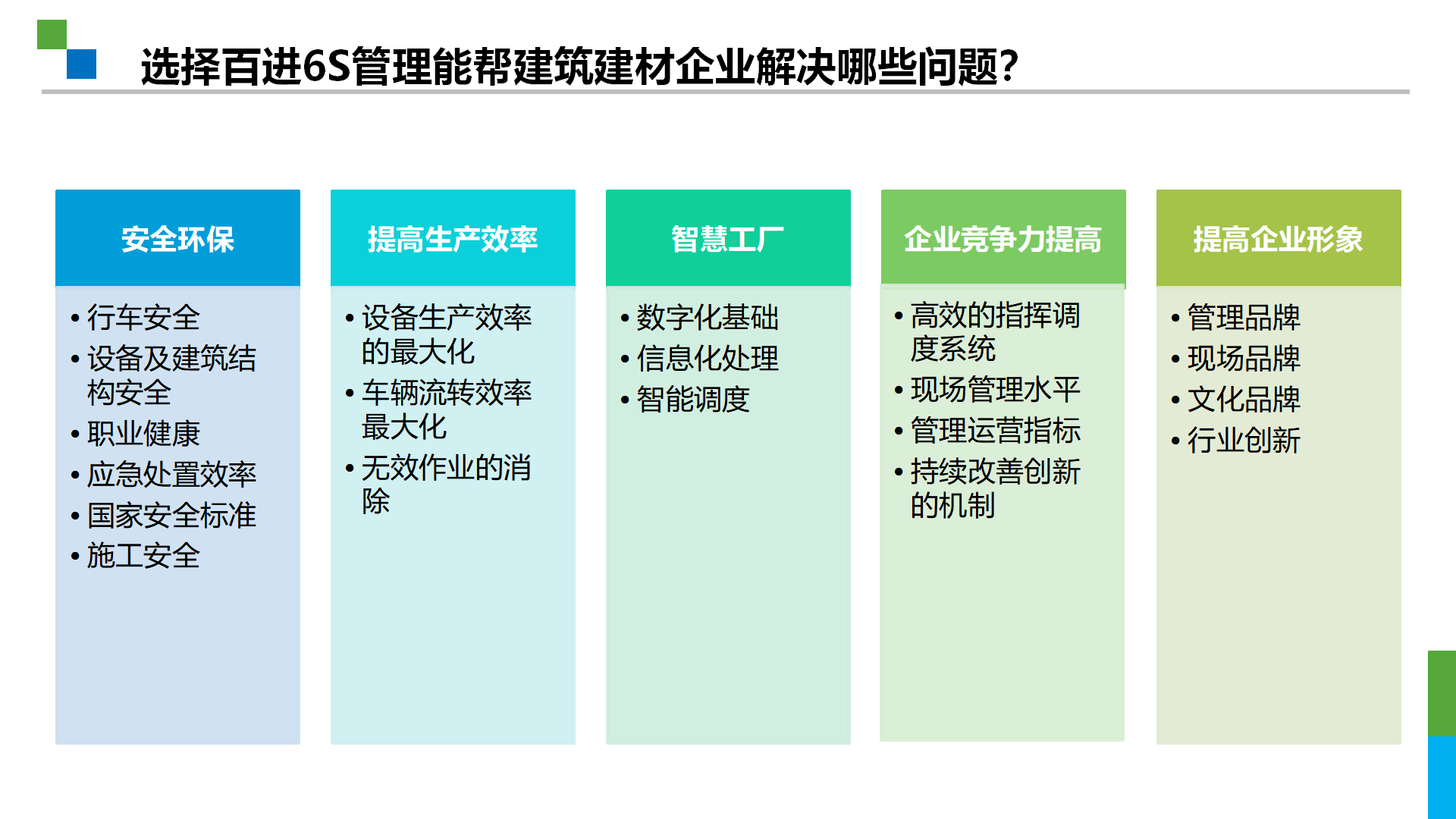 选择百进6S管理能帮建筑建材企业解决哪些问题?

安全环保

• 行车安全
• 设备及建筑结构安全
• 职业健康
• 应急处置效率
• 国家安全标准
• 施工安全

提高生产效率

• 设备生产效率的最大化
• 车辆流转效率最大化
• 无效作业的消除

智慧工厂

• 数字化基础
• 信息化处理
• 智能调度

企业竞争力提高

• 高效的指挥调度系统
• 现场管理水平
• 管理运营指标
• 持续改善创新的机制

提高企业形象

• 管理品牌
• 现场品牌
• 文化品牌
• 行业创新